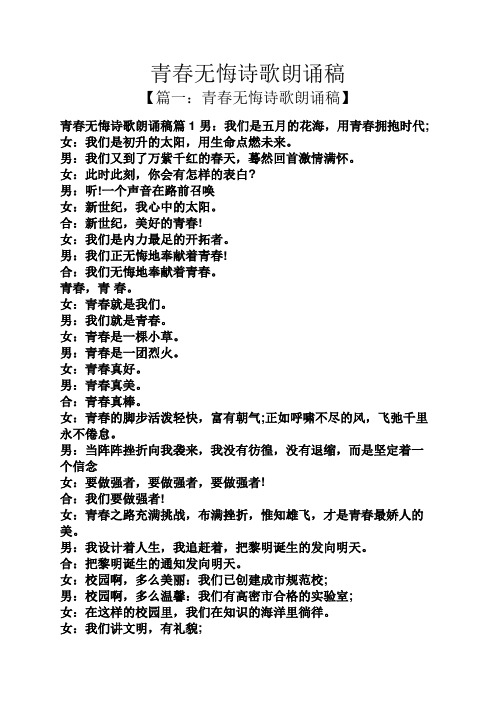 青春无悔诗歌朗诵稿

【篇一：青春无悔诗歌朗诵稿】

青春无悔诗歌朗诵稿篇 1 男：我们是五月的花海，用青春拥抱时代;
女：我们是初升的太阳，用生命点燃未来。
男：我们又到了万紫千红的春天，蓦然回首激情满怀。
女：此时此刻，你会有怎样的表白?
男：听!一个声音在路前召唤
女：新世纪，我心中的太阳。
合：新世纪，美好的青春!
女：我们是内力最足的开拓者。
男：我们正无悔地奉献着青春!
合：我们无悔地奉献着青春。
青春，青 春。
女：青春就是我们。
男：我们就是青春。
女：青春是一棵小草。
男：青春是一团烈火。
女：青春真好。
男：青春真美。
合：青春真棒。
女：青春的脚步活泼轻快，富有朝气;正如呼啸不尽的风，飞驰千里永不倦怠。
男：当阵阵挫折向我袭来，我没有彷徨，没有退缩，而是坚定着一个信念
女：要做强者，要做强者，要做强者!
合：我们要做强者!
女：青春之路充满挑战，布满挫折，惟知雄飞，才是青春最娇人的美。
男：我设计着人生，我追赶着，把黎明诞生的发向明天。
合：把黎明诞生的通知发向明天。
女：校园啊，多么美丽：我们已创建成市规范校;
男：校园啊，多么温馨：我们有高密市合格的实验室;
女：在这样的校园里，我们在知识的海洋里徜徉。
女：我们讲文明，有礼貌;